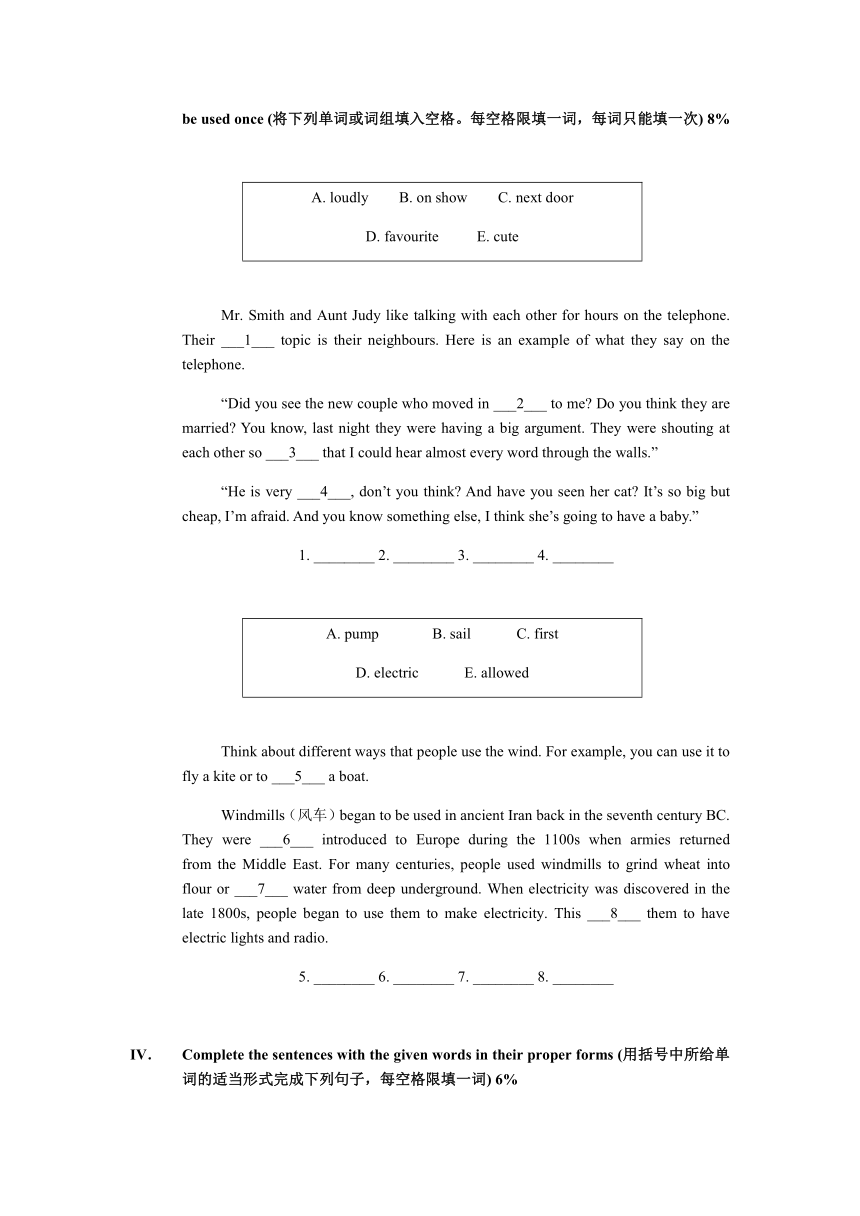 be used once (将下列单词或词组填入空格。每空格限填一词，每词只能填一次) 8%

A. loudly B. on show C. next door

D. favourite E. cute

Mr. Smith and Aunt Judy like talking with each other for hours on the telephone. Their ___1___ topic is their neighbours. Here is an example of what they say on the telephone.

“Did you see the new couple who moved in ___2___ to me? Do you think they are married? You know, last night they were having a big argument. They were shouting at each other so ___3___ that I could hear almost every word through the walls.”

“He is very ___4___, don’t you think? And have you seen her cat? It’s so big but cheap, I’m afraid. And you know something else, I think she’s going to have a baby.”

1. ________ 2. ________ 3. ________ 4. ________

A. pump B. sail C. first

D. electric E. allowed

Think about different ways that people use the wind. For example, you can use it to fly a kite or to ___5___ a boat.

Windmills（风车）began to be used in ancient Iran back in the seventh century BC. They were ___6___ introduced to Europe during the 1100s when armies returned from the Middle East. For many centuries, people used windmills to grind wheat into flour or ___7___ water from deep underground. When electricity was discovered in the late 1800s, people began to use them to make electricity. This ___8___ them to have electric lights and radio.

5. ________ 6. ________ 7. ________ 8. ________

IV. Complete the sentences with the given words in their proper forms (用括号中所给单词的适当形式完成下列句子，每空格限填一词) 6%